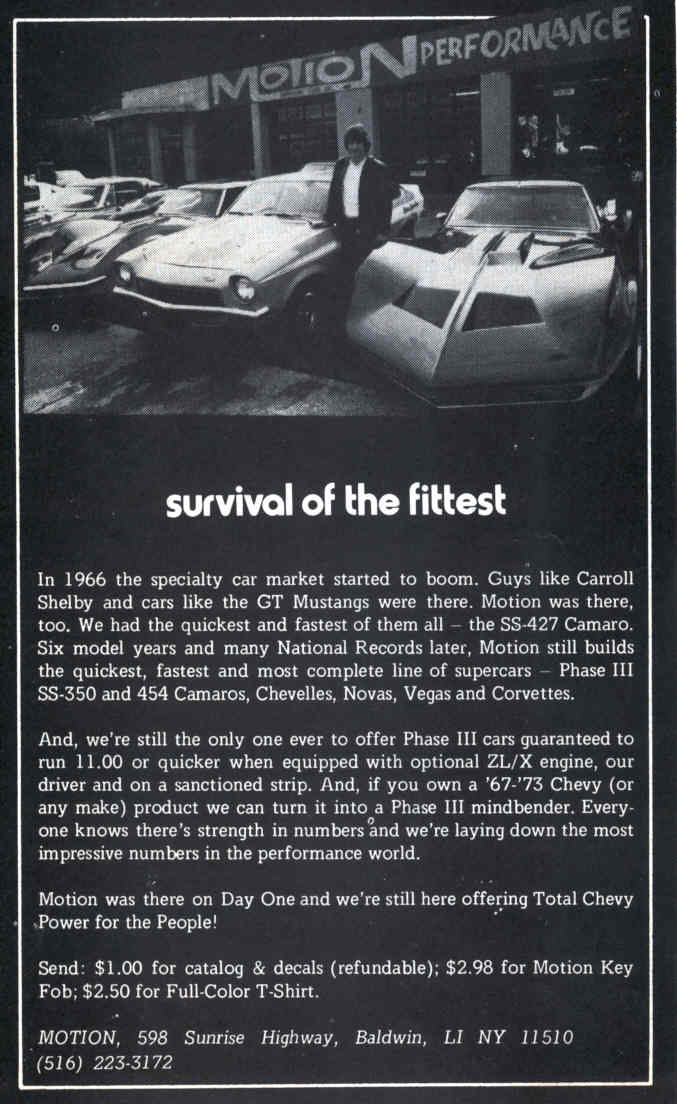 MOTION PERFORMANCE

survival of the fittest

In 1966 the specialty car market started to boom. Guys like Carroll Shelby and cars like the GT Mustangs were there. Motion was there, too. We had the quickest and fastest of them all – the SS-427 Camaro. Six model years and many National Records later, Motion still builds the quickest, fastest and most complete line of supercars – Phase III SS-350 and 454 Camaros, Chevelles, Novas, Vegas and Corvettes.

And, we're still the only one ever to offer Phase III cars guaranteed to run 11.00 or quicker when equipped with optional ZL/X engine, our driver and on a sanctioned strip. And, if you own a '67-'73 Chevy (or any make) product we can turn it into a Phase III mindbender. Everyone knows there's strength in numbers and we're laying down the most impressive numbers in the performance world.

Motion was there on Day One and we're still here offering Total Chevy Power for the People!

Send: $1.00 for catalog & decals (refundable); $2.98 for Motion Key Fob; $2.50 for Full-Color T-Shirt.

MOTION, 598 Sunrise Highway, Baldwin, LI NY 11510
(516) 223-3172